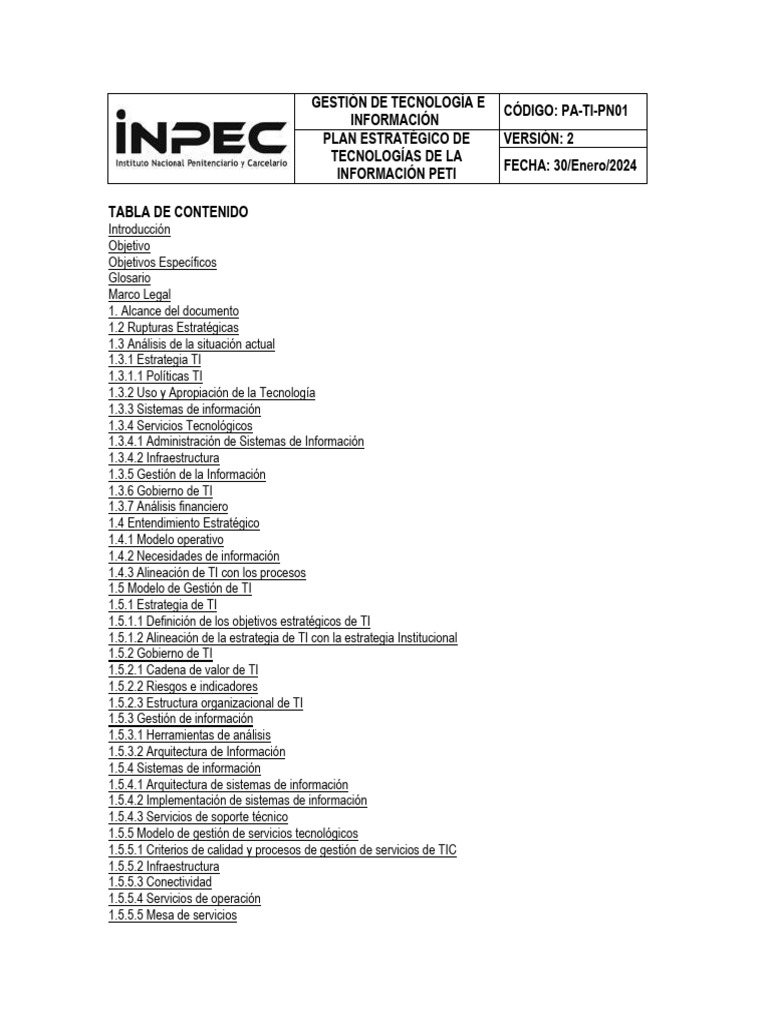 | INPEC Instituto Nacional Penitenciario y Carcelario | GESTIÓN DE TECNOLOGÍA E INFORMACIÓN | CÓDIGO: PA-TI-PN01 |
|---|---|---|
| | PLAN ESTRATÉGICO DE TECNOLOGÍAS DE LA INFORMACIÓN PETI | VERSIÓN: 2 |
| | | FECHA: 30/Enero/2024 |

TABLA DE CONTENIDO
Introducción
Objetivo
Objetivos Específicos
Glosario
Marco Legal
1. Alcance del documento
1.2 Rupturas Estratégicas
1.3 Análisis de la situación actual
1.3.1 Estrategia TI
1.3.1.1 Políticas TI
1.3.2 Uso y Apropiación de la Tecnología
1.3.3 Sistemas de información
1.3.4 Servicios Tecnológicos
1.3.4.1 Administración de Sistemas de Información
1.3.4.2 Infraestructura
1.3.5 Gestión de la Información
1.3.6 Gobierno de TI
1.3.7 Análisis financiero
1.4 Entendimiento Estratégico
1.4.1 Modelo operativo
1.4.2 Necesidades de información
1.4.3 Alineación de TI con los procesos
1.5 Modelo de Gestión de TI
1.5.1 Estrategia de TI
1.5.1.1 Definición de los objetivos estratégicos de TI
1.5.1.2 Alineación de la estrategia de TI con la estrategia Institucional
1.5.2 Gobierno de TI
1.5.2.1 Cadena de valor de TI
1.5.2.2 Riesgos e indicadores
1.5.2.3 Estructura organizacional de TI
1.5.3 Gestión de información
1.5.3.1 Herramientas de análisis
1.5.3.2 Arquitectura de Información
1.5.4 Sistemas de información
1.5.4.1 Arquitectura de sistemas de información
1.5.4.2 Implementación de sistemas de información
1.5.4.3 Servicios de soporte técnico
1.5.5 Modelo de gestión de servicios tecnológicos
1.5.5.1 Criterios de calidad y procesos de gestión de servicios de TIC
1.5.5.2 Infraestructura
1.5.5.3 Conectividad
1.5.5.4 Servicios de operación
1.5.5.5 Mesa de servicios